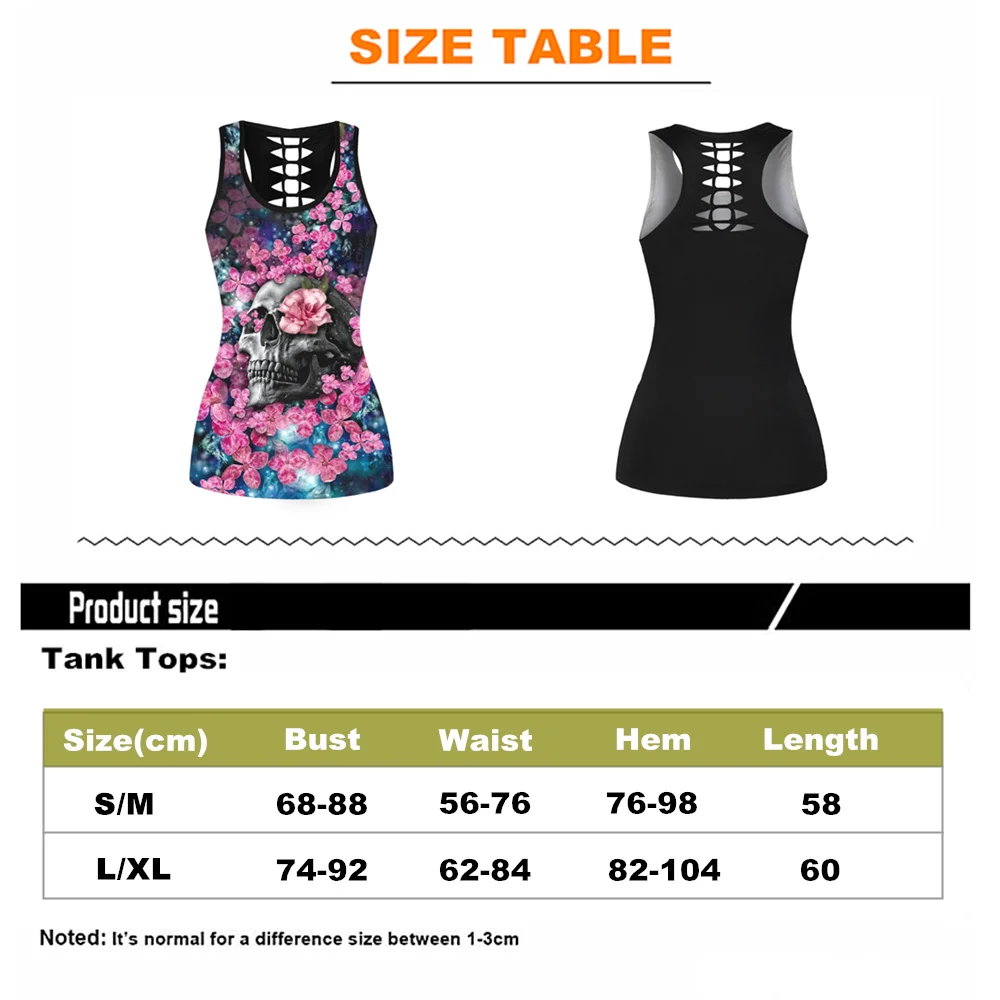 SIZE TABLE

Product size

Tank Tops:

| Size(cm) | Bust | Waist | Hem | Length |
|---|---|---|---|---|
| S/M | 68-88 | 56-76 | 76-98 | 58 |
| L/XL | 74-92 | 62-84 | 82-104 | 60 |

Noted: It's normal for a difference size between 1-3cm